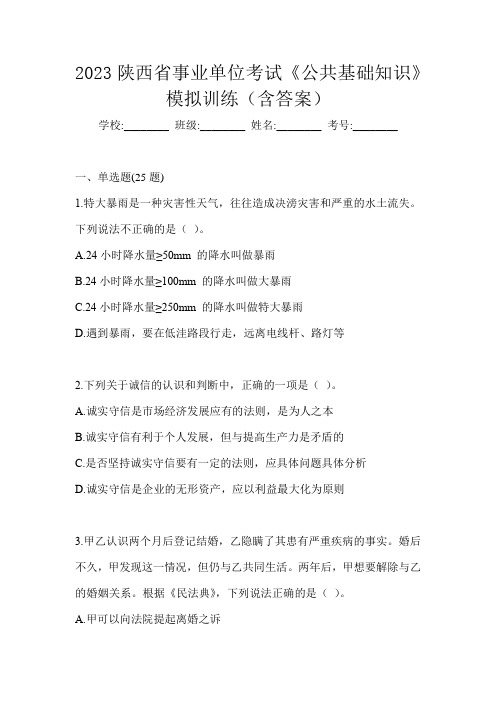 2023 陕西省事业单位考试《公共基础知识》模拟训练（含答案）

学校:________ 班级:________ 姓名:________ 考号:________

一、单选题(25 题)

1.特大暴雨是一种灾害性天气，往往造成洪涝灾害和严重的水土流失。下列说法不正确的是（ ）。

A.24 小时降水量≥50mm 的降水叫做暴雨

B.24 小时降水量≥100mm 的降水叫做大暴雨

C.24 小时降水量≥250mm 的降水叫做特大暴雨

D.遇到暴雨，要在低洼路段行走，远离电线杆、路灯等

2.下列关于诚信的认识和判断中，正确的一项是（ ）。

A.诚实守信是市场经济发展应有的法则，是为人之本

B.诚实守信有利于个人发展，但与提高生产力是矛盾的

C.是否坚持诚实守信要有一定的法则，应具体问题具体分析

D.诚实守信是企业的无形资产，应以利益最大化为原则

3.甲乙认识两个月后登记结婚，乙隐瞒了其患有严重疾病的事实。婚后不久，甲发现这一情况，但仍与乙共同生活。两年后，甲想要解除与乙的婚姻关系。根据《民法典》，下列说法正确的是（ ）。

A.甲可以向法院提起离婚之诉